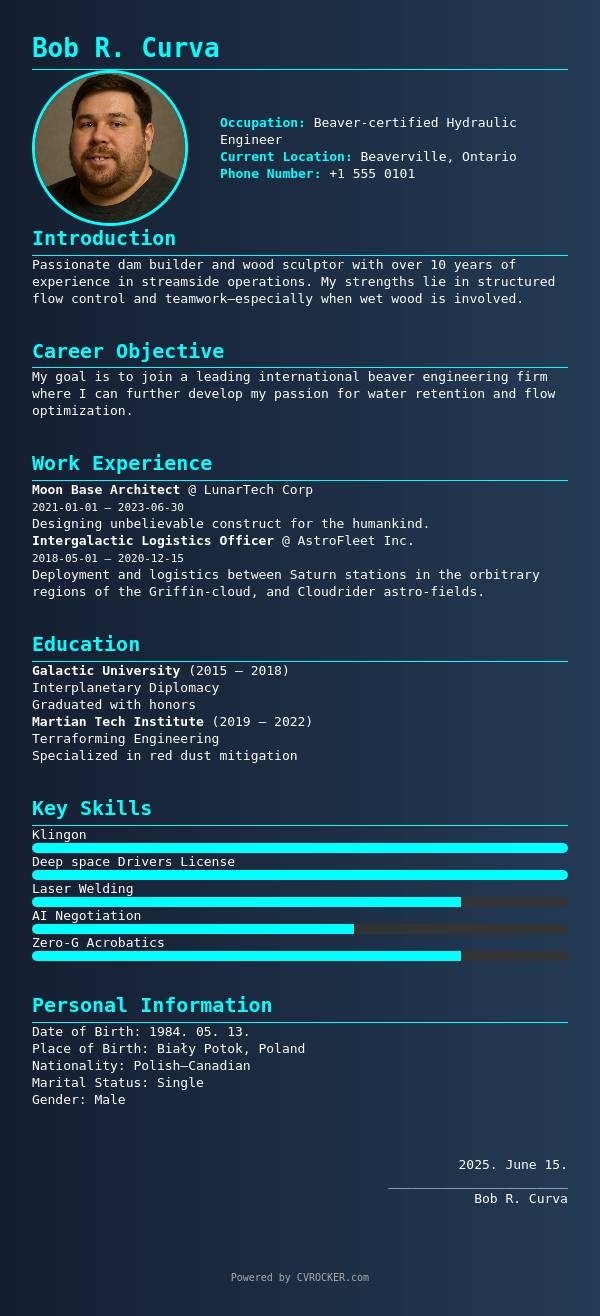 Bob R. Curva

Occupation: Beaver-certified Hydraulic Engineer
Current Location: Beaverville, Ontario
Phone Number: +1 555 0101

Introduction

Passionate dam builder and wood sculptor with over 10 years of experience in streamside operations. My strengths lie in structured flow control and teamwork—especially when wet wood is involved.

Career Objective

My goal is to join a leading international beaver engineering firm where I can further develop my passion for water retention and flow optimization.

Work Experience

Moon Base Architect @ LunarTech Corp
2021-01-01 – 2023-06-30
Designing unbelievable construct for the humankind.
Intergalactic Logistics Officer @ AstroFleet Inc.
2018-05-01 – 2020-12-15
Deployment and logistics between Saturn stations in the orbitrary regions of the Griffin-cloud, and Cloudrider astro-fields.

Education

Galactic University (2015 – 2018)
Interplanetary Diplomacy
Graduated with honors
Martian Tech Institute (2019 – 2022)
Terraforming Engineering
Specialized in red dust mitigation

Key Skills

Klingon
Deep space Drivers License
Laser Welding
AI Negotiation
Zero-G Acrobatics

Personal Information

Date of Birth: 1984. 05. 13.
Place of Birth: Biały Potok, Poland
Nationality: Polish–Canadian
Marital Status: Single
Gender: Male

2025. June 15.

Bob R. Curva

Powered by CVROCKER.com